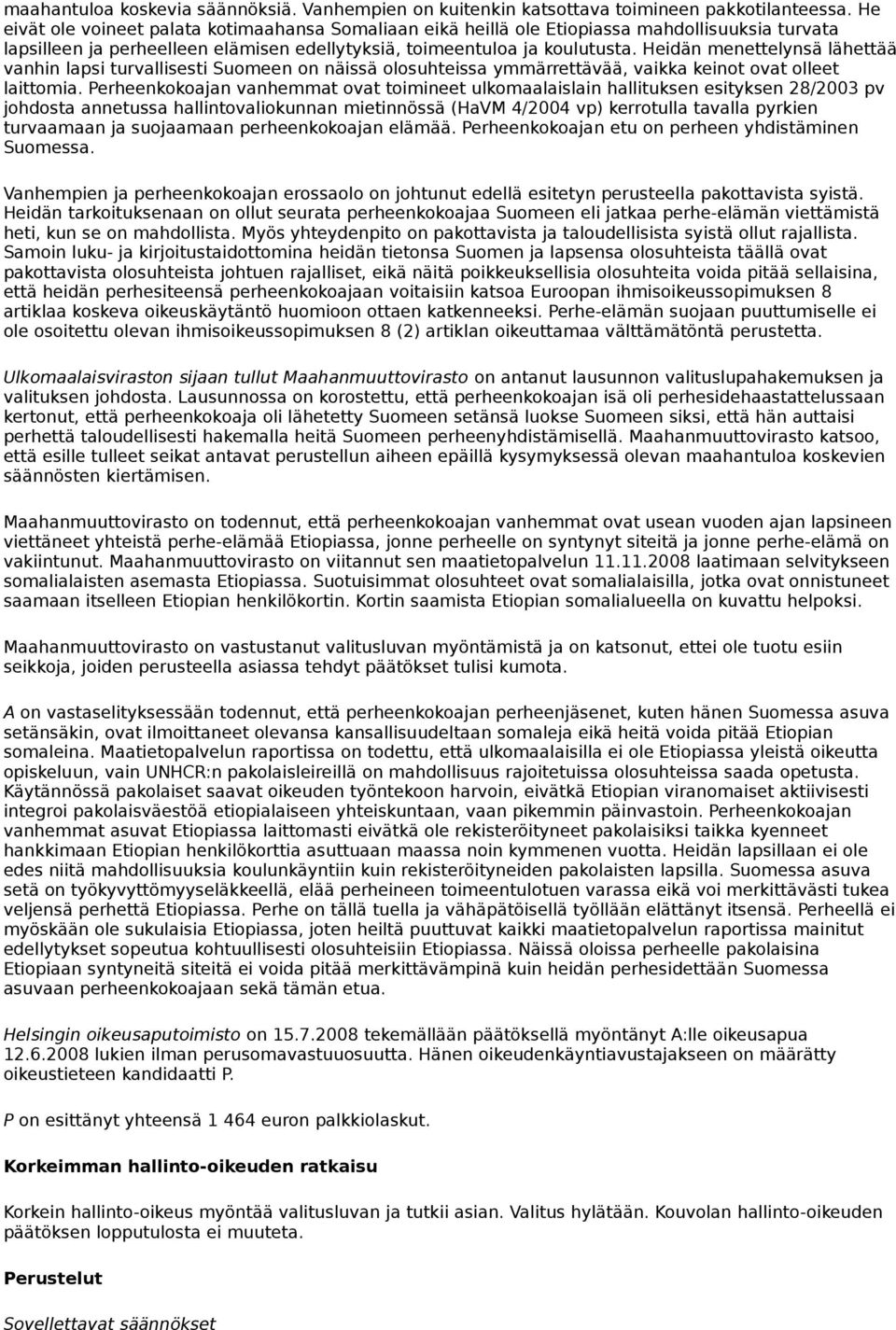 maahantuloa koskevia säännöksiä. Vanhempien on kuitenkin katsottava toimineen pakkotilanteessa. He eivät ole voineet palata kotimaahansa Somaliaan eikä heillä ole Etiopiassa mahdollisuuksia turvata lapsilleen ja perheelleen elämisen edellytyksiä, toimeentuloa ja koulutusta. Heidän menettelynsä lähettää vanhin lapsi turvallisesti Suomeen on näissä olosuhteissa ymmärrettävää, vaikka keinot ovat olleet laittomia. Perheenkokoajan vanhemmat ovat toimineet ulkomaalaislain hallituksen esityksen 28/2003 pv johdosta annetussa hallintovaliokunnan mietinnössä (HaVM 4/2004 vp) kerrotulla tavalla pyrkien turvaamaan ja suojaamaan perheenkokoajan elämää. Perheenkokoajan etu on perheen yhdistäminen Suomessa.

Vanhempien ja perheenkokoajan erossaolo on johtunut edellä esitetyn perusteella pakottavista syistä. Heidän tarkoituksenaan on ollut seurata perheenkokoajaa Suomeen eli jatkaa perhe-elämän viettämistä heti, kun se on mahdollista. Myös yhteydenpito on pakottavista ja taloudellisista syistä ollut rajallista. Samoin luku- ja kirjoitustaidottomina heidän tietonsa Suomen ja lapsensa olosuhteista täällä ovat pakottavista olosuhteista johtuen rajalliset, eikä näitä poikkeuksellisia olosuhteita voida pitää sellaisina, että heidän perhesiteensä perheenkokoajaan voitaisiin katsoa Euroopan ihmisoikeussopimuksen 8 artiklaa koskeva oikeuskäytäntö huomioon ottaen katkenneeksi. Perhe-elämän suojaan puuttumiselle ei ole osoitettu olevan ihmisoikeussopimuksen 8 (2) artiklan oikeuttamaa välttämätöntä perustetta.

Ulkomaalaisviraston sijaan tullut Maahanmuuttovirasto on antanut lausunnon valituslupahakemuksen ja valituksen johdosta. Lausunnossa on korostettu, että perheenkokoajan isä oli perhesidehaastattelussaan kertonut, että perheenkokoaja oli lähetetty Suomeen setänsä luokse Suomeen siksi, että hän auttaisi perhettä taloudellisesti hakemalla heitä Suomeen perheenyhdistämisellä. Maahanmuuttovirasto katsoo, että esille tulleet seikat antavat perustellun aiheen epäillä kysymyksessä olevan maahantuloa koskevien säännösten kiertämisen.

Maahanmuuttovirasto on todennut, että perheenkokoajan vanhemmat ovat usean vuoden ajan lapsineen viettäneet yhteistä perhe-elämää Etiopiassa, jonne perheelle on syntynyt siteitä ja jonne perhe-elämä on vakiintunut. Maahanmuuttovirasto on viitannut sen maatietopalvelun 11.11.2008 laatimaan selvitykseen somalialaisten asemasta Etiopiassa. Suotuisimmat olosuhteet ovat somalialaisilla, jotka ovat onnistuneet saamaan itselleen Etiopian henkilökortin. Kortin saamista Etiopian somalialueella on kuvattu helpoksi.

Maahanmuuttovirasto on vastustanut valitusluvan myöntämistä ja on katsonut, ettei ole tuotu esiin seikkoja, joiden perusteella asiassa tehdyt päätökset tulisi kumota.

A on vastaselityksessään todennut, että perheenkokoajan perheenjäsenet, kuten hänen Suomessa asuva setänsäkin, ovat ilmoittaneet olevansa kansallisuudeltaan somaleja eikä heitä voida pitää Etiopian somaleina. Maatietopalvelun raportissa on todettu, että ulkomaalaisilla ei ole Etiopiassa yleistä oikeutta opiskeluun, vain UNHCR:n pakolaisleireillä on mahdollisuus rajoitetuissa olosuhteissa saada opetusta. Käytännössä pakolaiset saavat oikeuden työntekoon harvoin, eivätkä Etiopian viranomaiset aktiivisesti integroi pakolaisväestöä etiopialaiseen yhteiskuntaan, vaan pikemmin päinvastoin. Perheenkokoajan vanhemmat asuvat Etiopiassa laittomasti eivätkä ole rekisteröityneet pakolaisiksi taikka kyenneet hankkimaan Etiopian henkilökorttia asuttuaan maassa noin kymmenen vuotta. Heidän lapsillaan ei ole edes niitä mahdollisuuksia koulunkäyntiin kuin rekisteröityneiden pakolaisten lapsilla. Suomessa asuva setä on työkyvyttömyyseläkkeellä, elää perheineen toimeentulotuen varassa eikä voi merkittävästi tukea veljensä perhettä Etiopiassa. Perhe on tällä tuella ja vähäpätöisellä työllään elättänyt itsensä. Perheellä ei myöskään ole sukulaisia Etiopiassa, joten heiltä puuttuvat kaikki maatietopalvelun raportissa mainitut edellytykset sopeutua kohtuullisesti olosuhteisiin Etiopiassa. Näissä oloissa perheelle pakolaisina Etiopiaan syntyneitä siteitä ei voida pitää merkittävämpinä kuin heidän perhesidettään Suomessa asuvaan perheenkokoajaan sekä tämän etua.

Helsingin oikeusaputoimisto on 15.7.2008 tekemällään päätöksellä myöntänyt A:lle oikeusapua 12.6.2008 lukien ilman perusomavastuuosuutta. Hänen oikeudenkäyntiavustajakseen on määrätty oikeustieteen kandidaatti P.

P on esittänyt yhteensä 1 464 euron palkkiolaskut.

Korkeimman hallinto-oikeuden ratkaisu

Korkein hallinto-oikeus myöntää valitusluvan ja tutkii asian. Valitus hylätään. Kouvolan hallinto-oikeuden päätöksen lopputulosta ei muuteta.

Perustelut

Sovellettavat säännökset